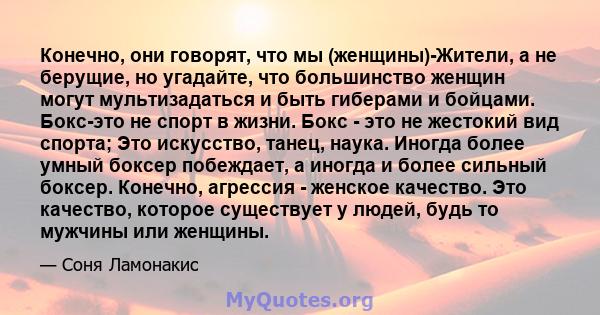 Конечно, они говорят, что мы (женщины)-Жители, а не берущие, но угадайте, что большинство женщин могут мультизадаться и быть гиберами и бойцами. Бокс-это не спорт в жизни. Бокс - это не жестокий вид спорта; Это искусство, танец, наука. Иногда более умный боксер побеждает, а иногда и более сильный боксер. Конечно, агрессия - женское качество. Это качество, которое существует у людей, будь то мужчины или женщины.

— Соня Ламонакис

MyQuotes.org